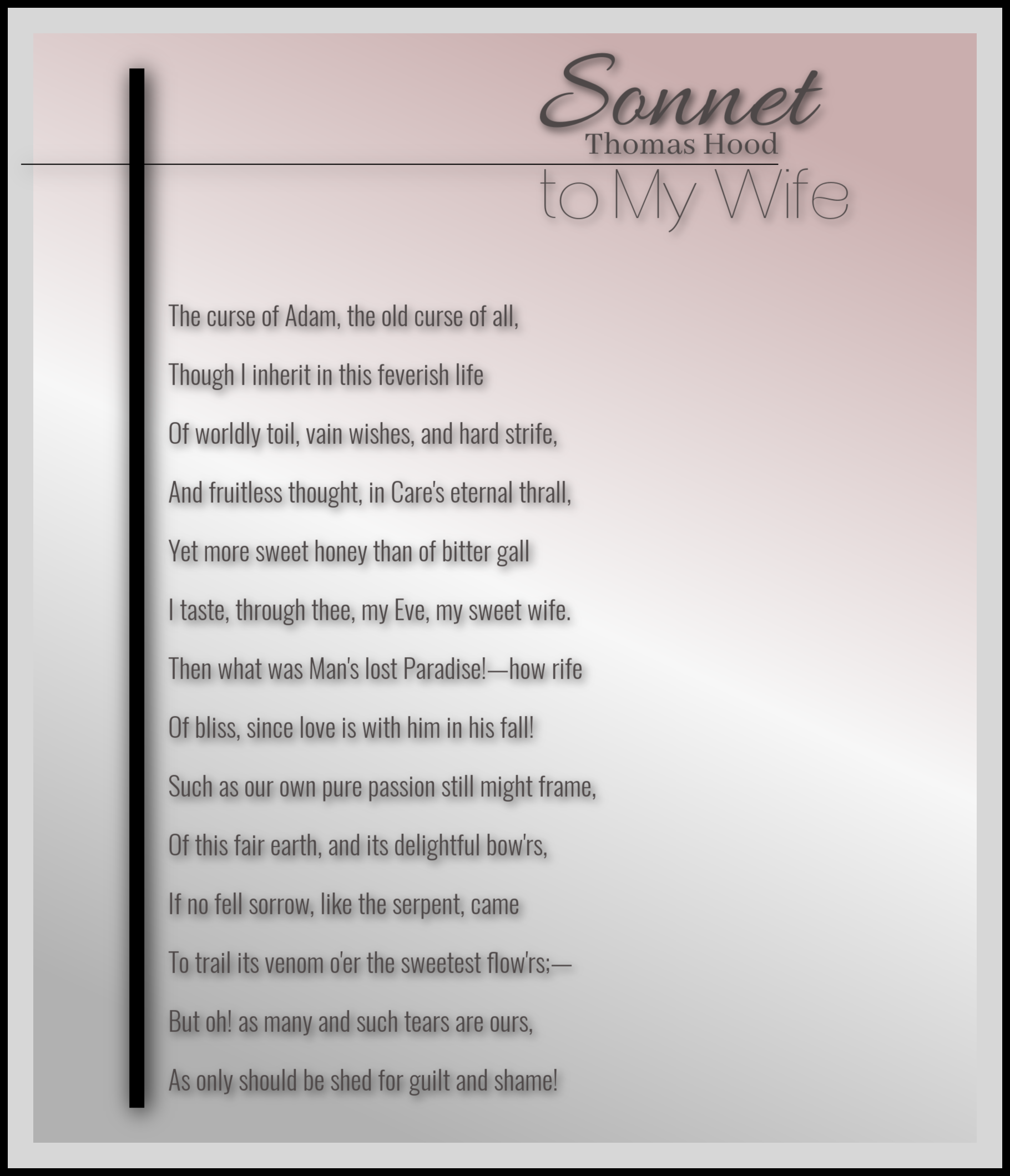 Sonnet
Thomas Hood
to My Wife

The curse of Adam, the old curse of all,
Though I inherit in this feverish life
Of worldly toil, vain wishes, and hard strife,
And fruitless thought, in Care's eternal thrall,
Yet more sweet honey than of bitter gall
I taste, through thee, my Eve, my sweet wife.
Then what was Man's lost Paradise!—how rife
Of bliss, since love is with him in his fall!
Such as our own pure passion still might frame,
Of this fair earth, and its delightful bow'rs,
If no fell sorrow, like the serpent, came
To trail its venom o'er the sweetest flow'rs;—
But oh! as many and such tears are ours,
As only should be shed for guilt and shame!